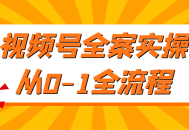 视频号全案实操
从0-1全流程